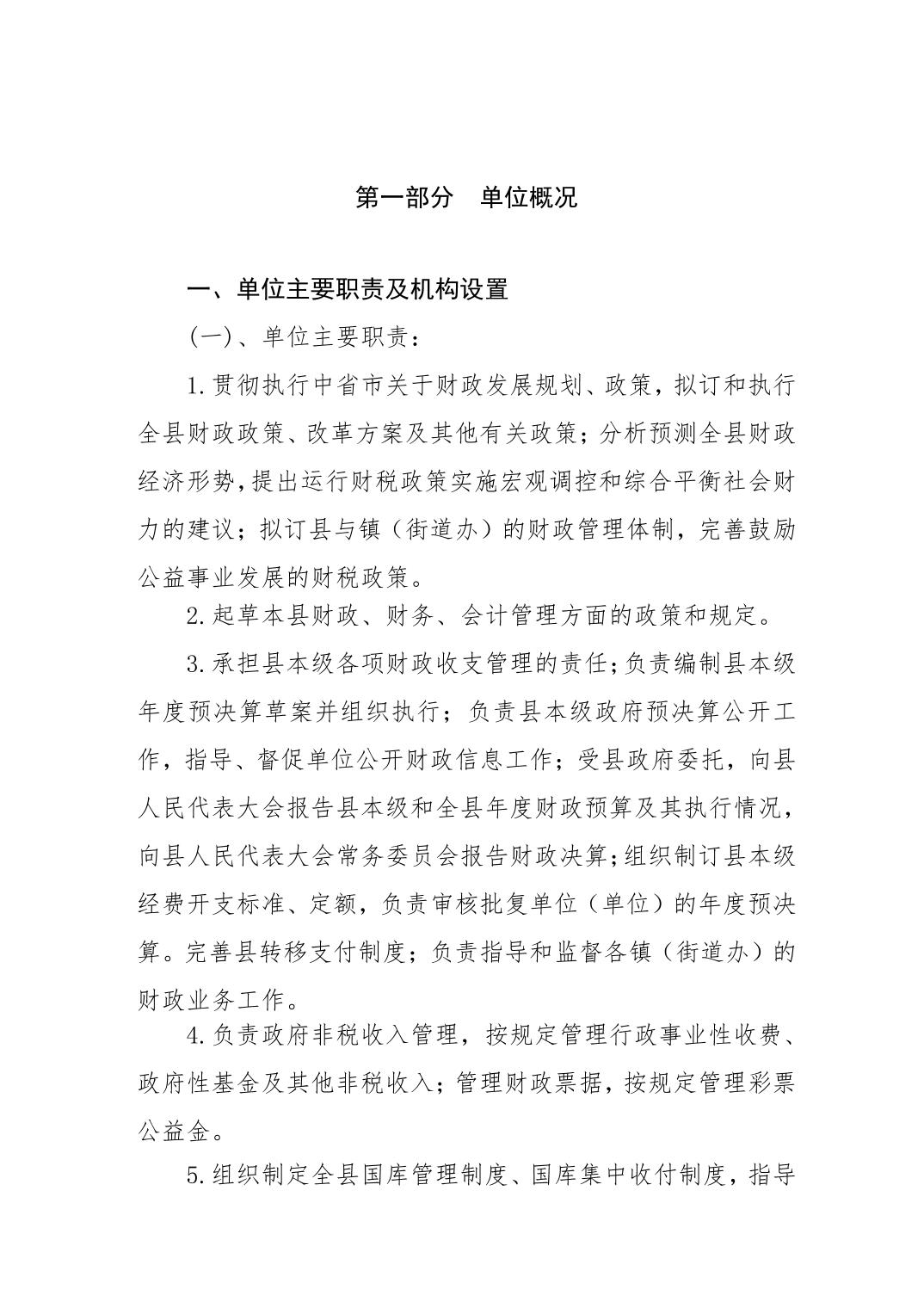 第一部分　单位概况

一、单位主要职责及机构设置

(一)、单位主要职责：

1.贯彻执行中省市关于财政发展规划、政策，拟订和执行全县财政政策、改革方案及其他有关政策；分析预测全县财政经济形势，提出运行财税政策实施宏观调控和综合平衡社会财力的建议；拟订县与镇（街道办）的财政管理体制，完善鼓励公益事业发展的财税政策。

2.起草本县财政、财务、会计管理方面的政策和规定。

3.承担县本级各项财政收支管理的责任；负责编制县本级年度预决算草案并组织执行；负责县本级政府预决算公开工作，指导、督促单位公开财政信息工作；受县政府委托，向县人民代表大会报告县本级和全县年度财政预算及其执行情况，向县人民代表大会常务委员会报告财政决算；组织制订县本级经费开支标准、定额，负责审核批复单位（单位）的年度预决算。完善县转移支付制度；负责指导和监督各镇（街道办）的财政业务工作。

4.负责政府非税收入管理，按规定管理行政事业性收费、政府性基金及其他非税收入；管理财政票据，按规定管理彩票公益金。

5.组织制定全县国库管理制度、国库集中收付制度，指导